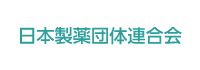 日本製薬団体連合会